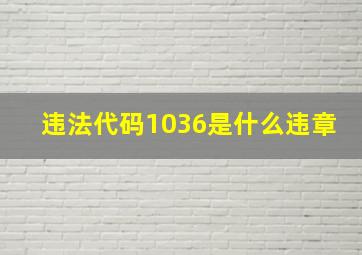 违法代码1036是什么违章